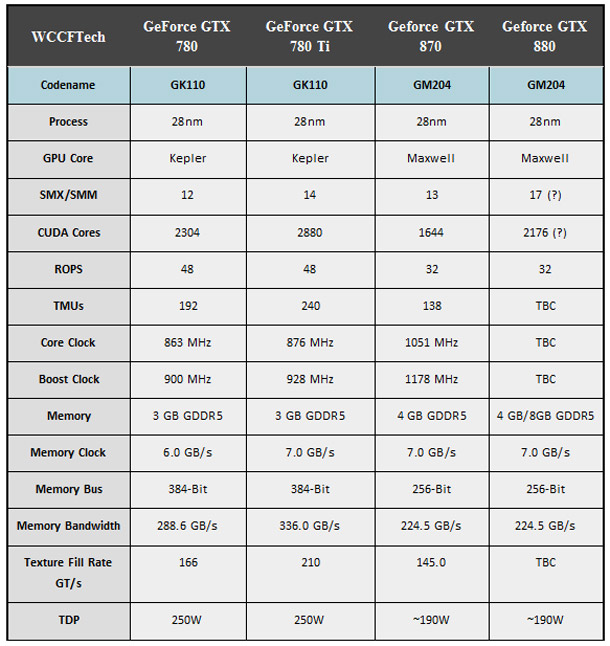 | WCCFTech | GeForce GTX 780 | GeForce GTX 780 Ti | Geforce GTX 870 | Geforce GTX 880 |
|---|---|---|---|---|
| Codename | GK110 | GK110 | GM204 | GM204 |
| Process | 28nm | 28nm | 28nm | 28nm |
| GPU Core | Kepler | Kepler | Maxwell | Maxwell |
| SMX/SMM | 12 | 14 | 13 | 17 (?) |
| CUDA Cores | 2304 | 2880 | 1644 | 2176 (?) |
| ROPS | 48 | 48 | 32 | 32 |
| TMUs | 192 | 240 | 138 | TBC |
| Core Clock | 863 MHz | 876 MHz | 1051 MHz | TBC |
| Boost Clock | 900 MHz | 928 MHz | 1178 MHz | TBC |
| Memory | 3 GB GDDR5 | 3 GB GDDR5 | 4 GB GDDR5 | 4 GB/8GB GDDR5 |
| Memory Clock | 6.0 GB/s | 7.0 GB/s | 7.0 GB/s | 7.0 GB/s |
| Memory Bus | 384-Bit | 384-Bit | 256-Bit | 256-Bit |
| Memory Bandwidth | 288.6 GB/s | 336.0 GB/s | 224.5 GB/s | 224.5 GB/s |
| Texture Fill Rate GT/s | 166 | 210 | 145.0 | TBC |
| TDP | 250W | 250W | ~190W | ~190W |